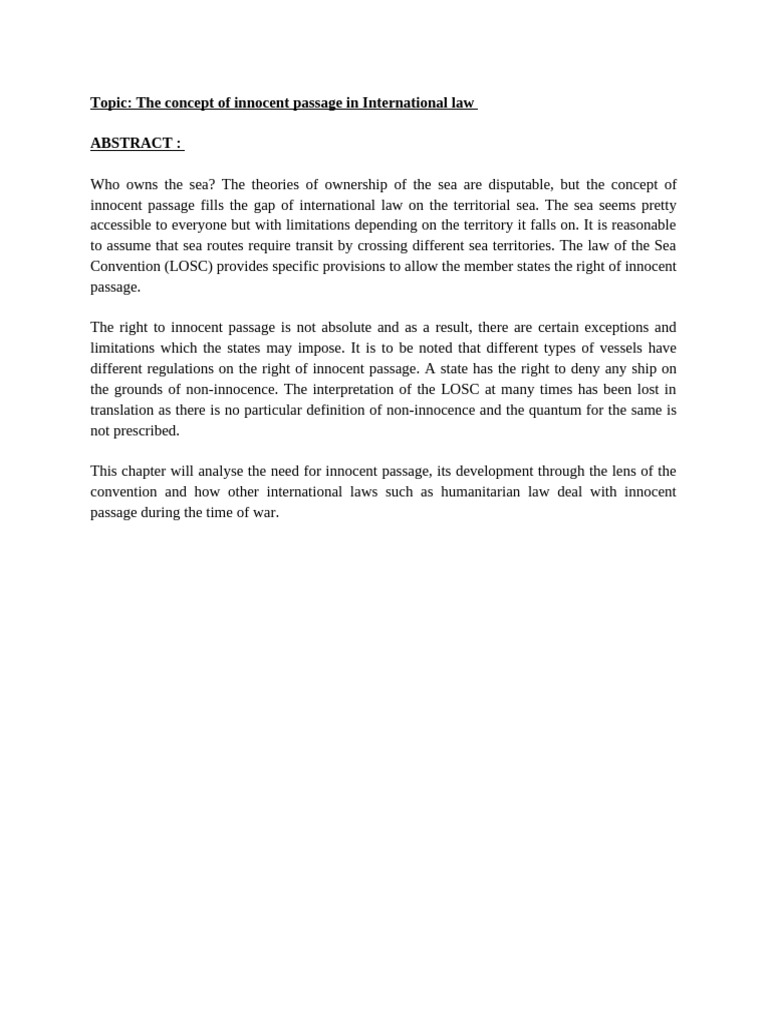 Topic: The concept of innocent passage in International law

ABSTRACT :

Who owns the sea? The theories of ownership of the sea are disputable, but the concept of innocent passage fills the gap of international law on the territorial sea. The sea seems pretty accessible to everyone but with limitations depending on the territory it falls on. It is reasonable to assume that sea routes require transit by crossing different sea territories. The law of the Sea Convention (LOSC) provides specific provisions to allow the member states the right of innocent passage.

The right to innocent passage is not absolute and as a result, there are certain exceptions and limitations which the states may impose. It is to be noted that different types of vessels have different regulations on the right of innocent passage. A state has the right to deny any ship on the grounds of non-innocence. The interpretation of the LOSC at many times has been lost in translation as there is no particular definition of non-innocence and the quantum for the same is not prescribed.

This chapter will analyse the need for innocent passage, its development through the lens of the convention and how other international laws such as humanitarian law deal with innocent passage during the time of war.